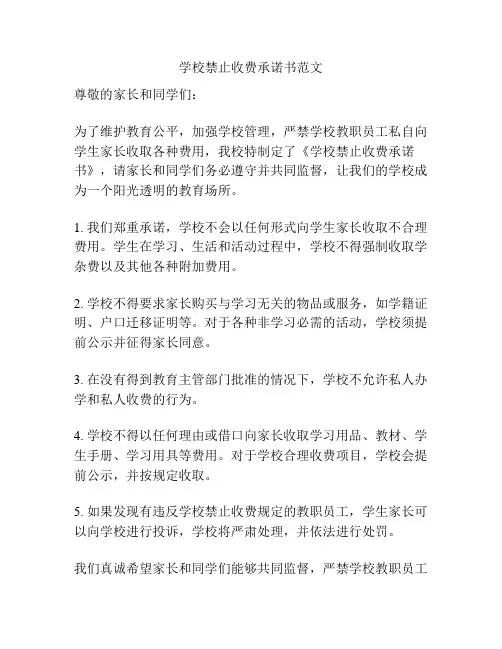 学校禁止收费承诺书范文

尊敬的家长和同学们：

为了维护教育公平，加强学校管理，严禁学校教职员工私自向学生家长收取各种费用，我校特制定了《学校禁止收费承诺书》，请家长和同学们务必遵守并共同监督，让我们的学校成为一个阳光透明的教育场所。

1. 我们郑重承诺，学校不会以任何形式向学生家长收取不合理费用。学生在学习、生活和活动过程中，学校不得强制收取学杂费以及其他各种附加费用。

2. 学校不得要求家长购买与学习无关的物品或服务，如学籍证明、户口迁移证明等。对于各种非学习必需的活动，学校须提前公示并征得家长同意。

3. 在没有得到教育主管部门批准的情况下，学校不允许私人办学和私人收费的行为。

4. 学校不得以任何理由或借口向家长收取学习用品、教材、学生手册、学习用具等费用。对于学校合理收费项目，学校会提前公示，并按规定收取。

5. 如果发现有违反学校禁止收费规定的教职员工，学生家长可以向学校进行投诉，学校将严肃处理，并依法进行处罚。

我们真诚希望家长和同学们能够共同监督，严禁学校教职员工